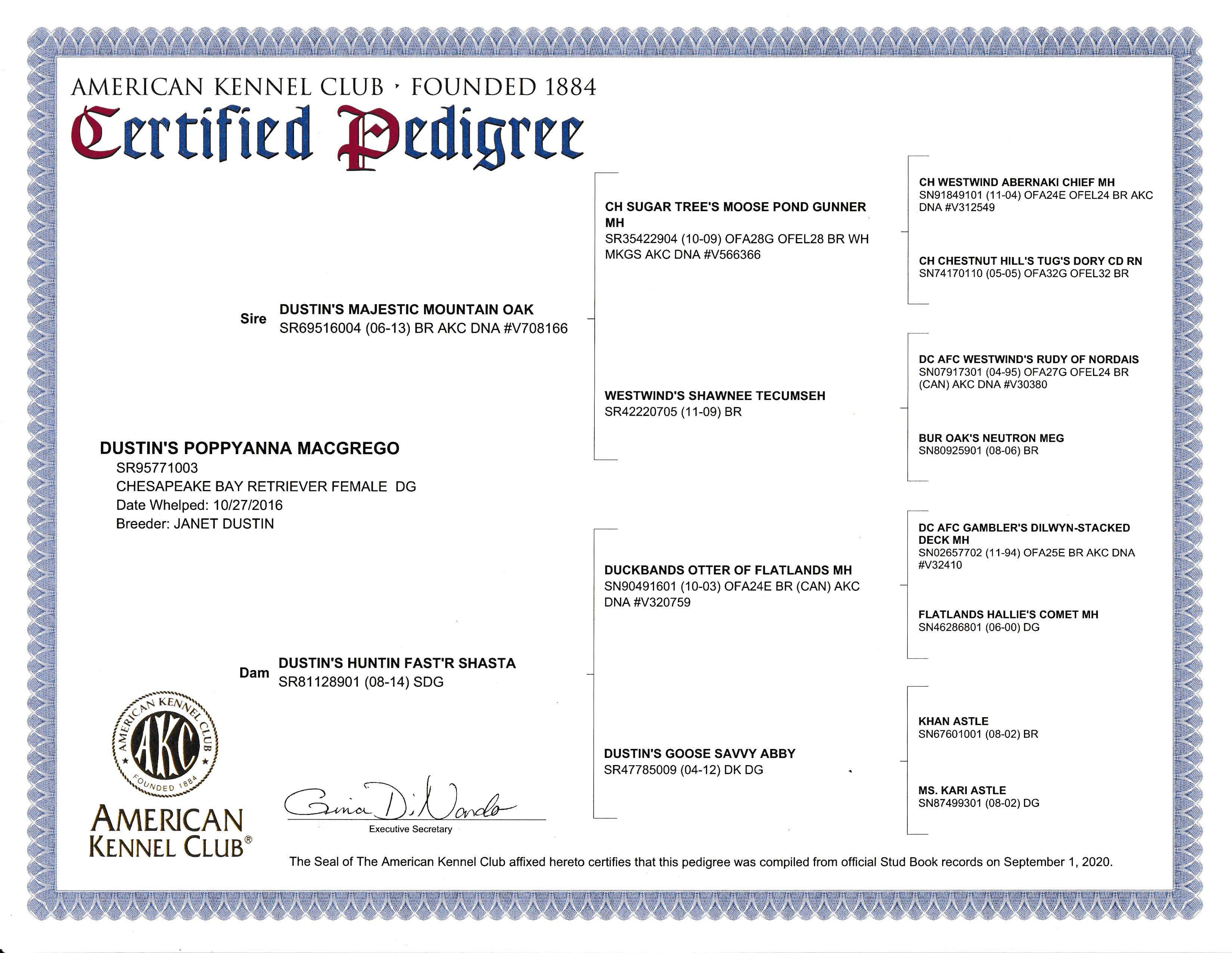 AMERICAN KENNEL CLUB · FOUNDED 1884
Certified Pedigree

DUSTIN'S POPPYANNA MACGREGO
SR95771003
CHESAPEAKE BAY RETRIEVER FEMALE DG
Date Whelped: 10/27/2016
Breeder: JANET DUSTIN

Sire DUSTIN'S MAJESTIC MOUNTAIN OAK
SR69516004 (06-13) BR AKC DNA #V708166

Dam DUSTIN'S HUNTIN FAST'R SHASTA
SR81128901 (08-14) SDG

CH SUGAR TREE'S MOOSE POND GUNNER MH
SR35422904 (10-09) OFA28G OFEL28 BR WH MKGS AKC DNA #V566366

WESTWIND'S SHAWNEE TECUMSEH
SR42220705 (11-09) BR

DUCKBANDS OTTER OF FLATLANDS MH
SN90491601 (10-03) OFA24E BR (CAN) AKC DNA #V320759

DUSTIN'S GOOSE SAVVY ABBY
SR47785009 (04-12) DK DG

CH WESTWIND ABERNAKI CHIEF MH
SN91849101 (11-04) OFA24E OFEL24 BR AKC DNA #V312549

CH CHESTNUT HILL'S TUG'S DORY CD RN
SN74170110 (05-05) OFA32G OFEL32 BR

DC AFC WESTWIND'S RUDY OF NORDAIS
SN07917301 (04-95) OFA27G OFEL24 BR (CAN) AKC DNA #V30380

BUR OAK'S NEUTRON MEG
SN80925901 (08-06) BR

DC AFC GAMBLER'S DILWYN-STACKED DECK MH
SN02657702 (11-94) OFA25E BR AKC DNA #V32410

FLATLANDS HALLIE'S COMET MH
SN46286801 (06-00) DG

KHAN ASTLE
SN67601001 (08-02) BR

MS. KARI ASTLE
SN87499301 (08-02) DG

AMERICAN KENNEL CLUB AKC FOUNDED 1884
AMERICAN KENNEL CLUB®

Gina DiNardo
Executive Secretary

The Seal of The American Kennel Club affixed hereto certifies that this pedigree was compiled from official Stud Book records on September 1, 2020.